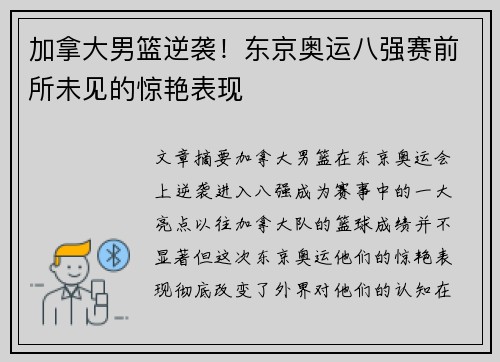 加拿大男篮逆袭！东京奥运八强赛前所未见的惊艳表现

文章摘要加拿大男篮在东京奥运会上逆袭进入八强成为赛事中的一大亮点以往加拿大队的篮球成绩并不显著但这次东京奥运他们的惊艳表现彻底改变了外界对他们的认知在